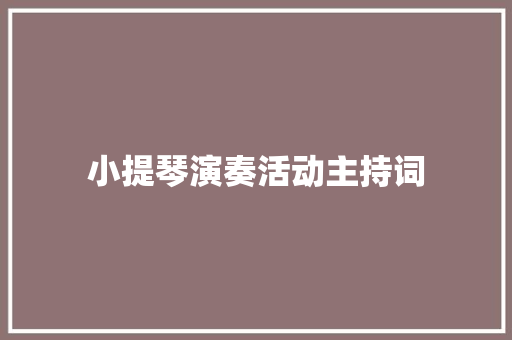 小提琴演奏活动主持词